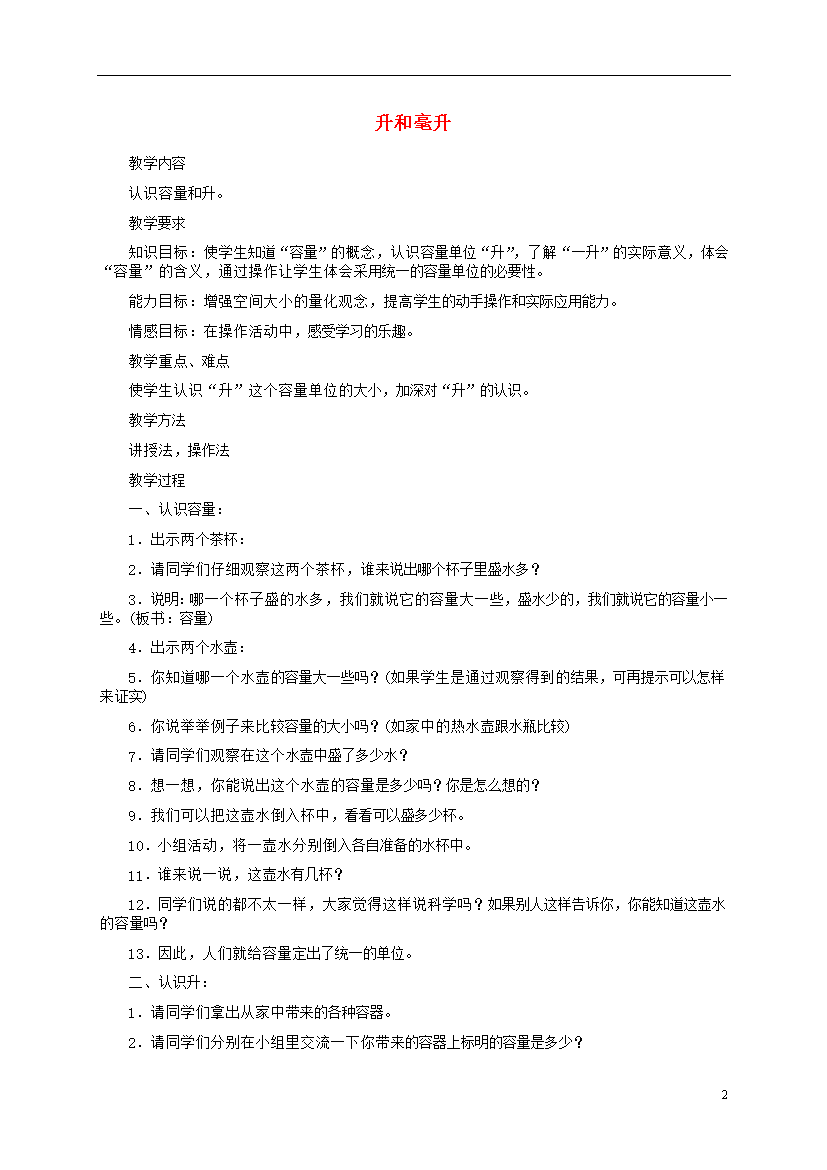 升和毫升

教学内容

认识容量和升。

教学要求

知识目标：使学生知道“容量”的概念，认识容量单位“升”，了解“一升”的实际意义，体会“容量”的含义，通过操作让学生体会采用统一的容量单位的必要性。

能力目标：增强空间大小的量化观念，提高学生的动手操作和实际应用能力。

情感目标：在操作活动中，感受学习的乐趣。

教学重点、难点

使学生认识“升”这个容量单位的大小，加深对“升”的认识。

教学方法

讲授法，操作法

教学过程

一、认识容量：

1．出示两个茶杯：

2．请同学们仔细观察这两个茶杯，谁来说出哪个杯子里盛水多？

3．说明：哪一个杯子盛的水多，我们就说它的容量大一些，盛水少的，我们就说它的容量小一些。(板书：容量)

4．出示两个水壶：

5．你知道哪一个水壶的容量大一些吗？(如果学生是通过观察得到的结果，可再提示可以怎样来证实)

6．你说举举例子来比较容量的大小吗？(如家中的热水壶跟水瓶比较)

7．请同学们观察在这个水壶中盛了多少水？

8．想一想，你能说出这个水壶的容量是多少吗？你是怎么想的？

9．我们可以把这壶水倒入杯中，看看可以盛多少杯。

10．小组活动，将一壶水分别倒入各自准备的水杯中。

11．谁来说一说，这壶水有几杯？

12．同学们说的都不太一样，大家觉得这样说科学吗？如果别人这样告诉你，你能知道这壶水的容量吗？

13．因此，人们就给容量定出了统一的单位。

二、认识升：

1．请同学们拿出从家中带来的各种容器。

2．请同学们分别在小组里交流一下你带来的容器上标明的容量是多少？

2